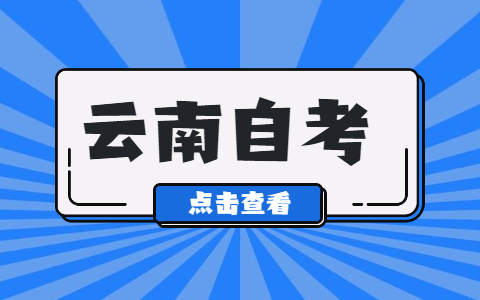 云南自考

点击查看